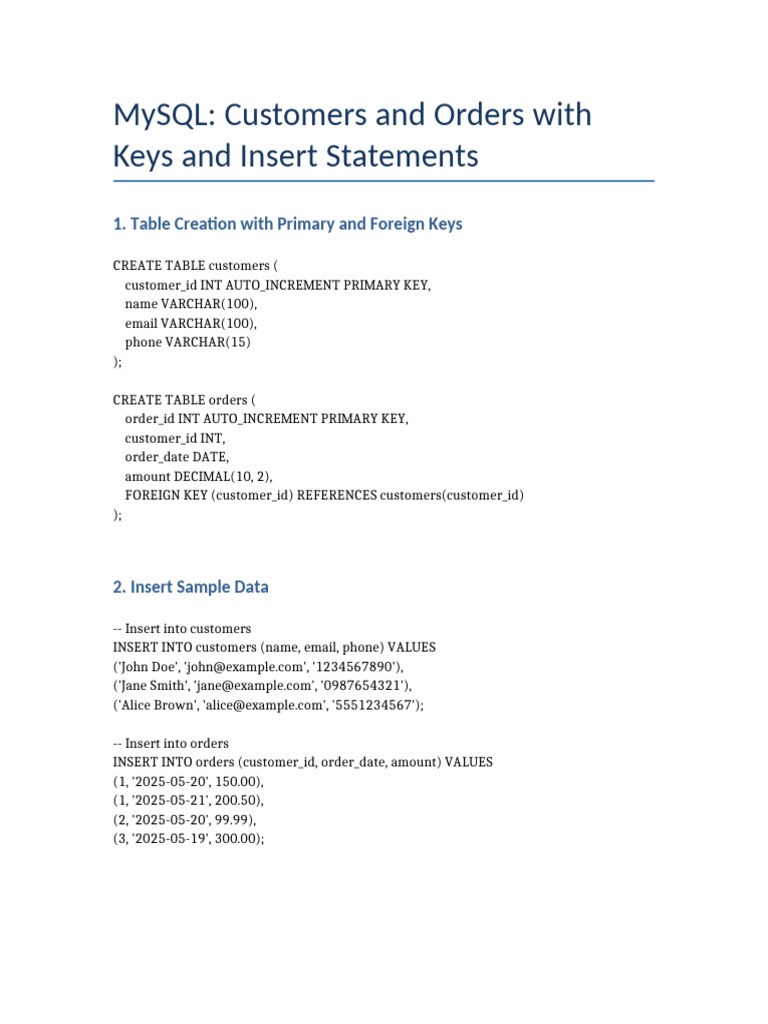 MySQL: Customers and Orders with Keys and Insert Statements

1. Table Creation with Primary and Foreign Keys

CREATE TABLE customers (
  customer_id INT AUTO_INCREMENT PRIMARY KEY,
  name VARCHAR(100),
  email VARCHAR(100),
  phone VARCHAR(15)
);

CREATE TABLE orders (
  order_id INT AUTO_INCREMENT PRIMARY KEY,
  customer_id INT,
  order_date DATE,
  amount DECIMAL(10, 2),
  FOREIGN KEY (customer_id) REFERENCES customers(customer_id)
);

2. Insert Sample Data

-- Insert into customers
INSERT INTO customers (name, email, phone) VALUES
('John Doe', 'john@example.com', '1234567890'),
('Jane Smith', 'jane@example.com', '0987654321'),
('Alice Brown', 'alice@example.com', '5551234567');

-- Insert into orders
INSERT INTO orders (customer_id, order_date, amount) VALUES
(1, '2025-05-20', 150.00),
(1, '2025-05-21', 200.50),
(2, '2025-05-20', 99.99),
(3, '2025-05-19', 300.00);